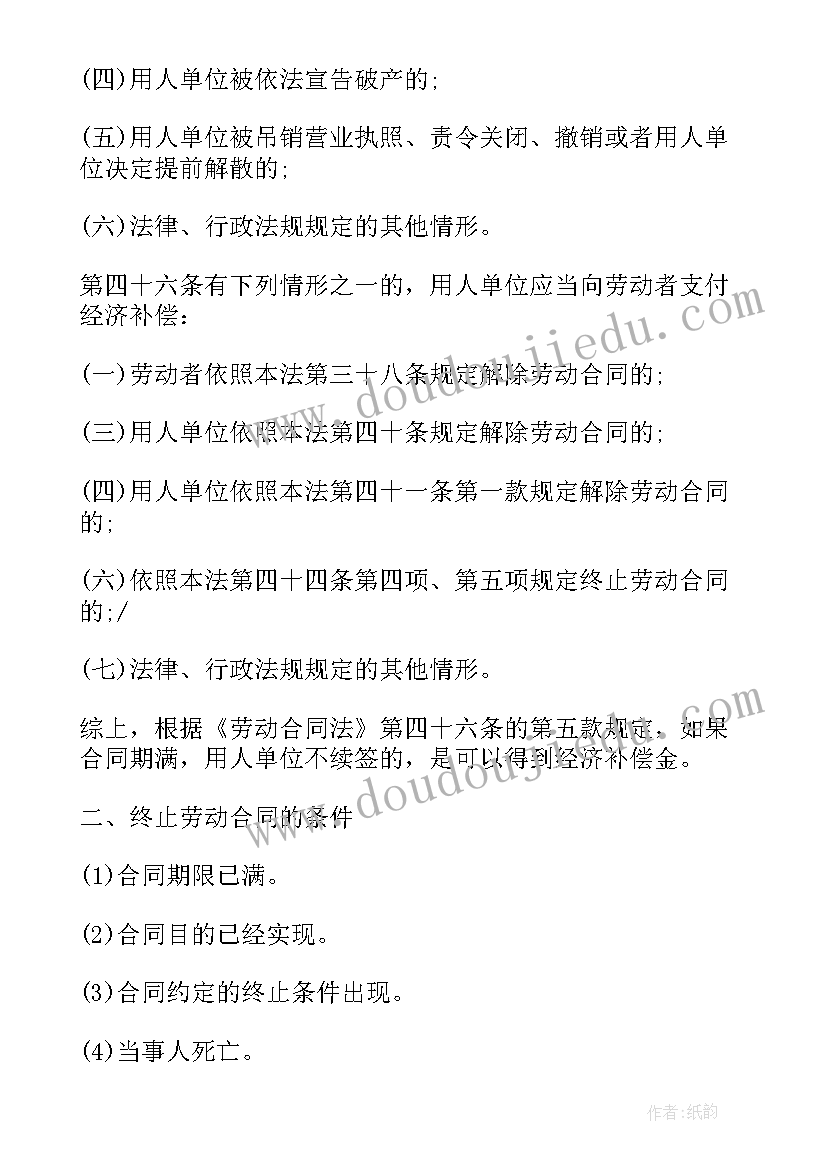 (四)用人单位被依法宣告破产的;

(五)用人单位被吊销营业执照、责令关闭、撤销或者用人单位决定提前解散的;

(六)法律、行政法规规定的其他情形。

第四十六条有下列情形之一的，用人单位应当向劳动者支付经济补偿:

(一)劳动者依照本法第三十八条规定解除劳动合同的;

(三)用人单位依照本法第四十条规定解除劳动合同的;

(四)用人单位依照本法第四十一条第一款规定解除劳动合同的;

(六)依照本法第四十四条第四项、第五项规定终止劳动合同的;/

(七)法律、行政法规规定的其他情形。

综上，根据《劳动合同法》第四十六条的第五款规定，如果合同期满，用人单位不续签的，是可以得到经济补偿金。

二、终止劳动合同的条件

(1)合同期限已满。

(2)合同目的已经实现。

(3)合同约定的终止条件出现。

(4)当事人死亡。

www.doudoujiedu.com

www.doudoujiedu.com

作者:纸韵